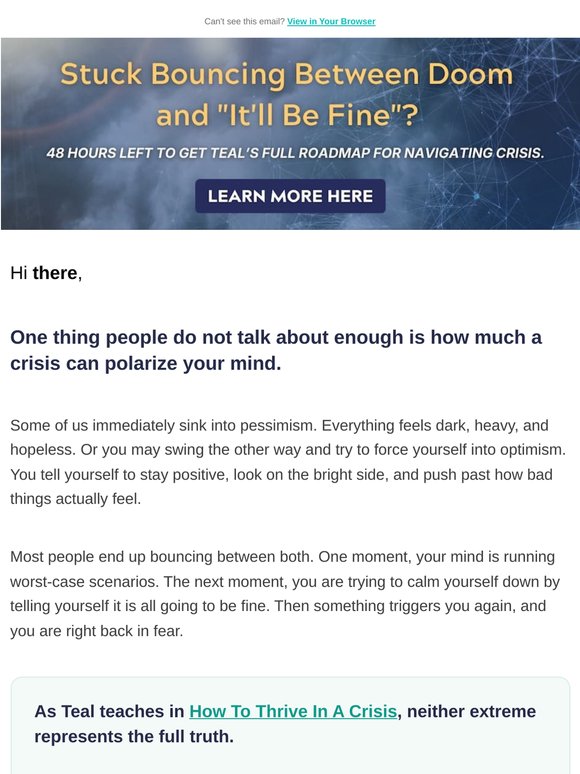 Can't see this email? View in Your Browser

Stuck Bouncing Between Doom and "It'll Be Fine"?

48 HOURS LEFT TO GET TEAL'S FULL ROADMAP FOR NAVIGATING CRISIS.

LEARN MORE HERE

Hi there,

One thing people do not talk about enough is how much a crisis can polarize your mind.

Some of us immediately sink into pessimism. Everything feels dark, heavy, and hopeless. Or you may swing the other way and try to force yourself into optimism. You tell yourself to stay positive, look on the bright side, and push past how bad things actually feel.

Most people end up bouncing between both. One moment, your mind is running worst-case scenarios. The next moment, you are trying to calm yourself down by telling yourself it is all going to be fine. Then something triggers you again, and you are right back in fear.

As Teal teaches in How To Thrive In A Crisis, neither extreme represents the full truth.